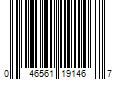 0 46561 19146 7